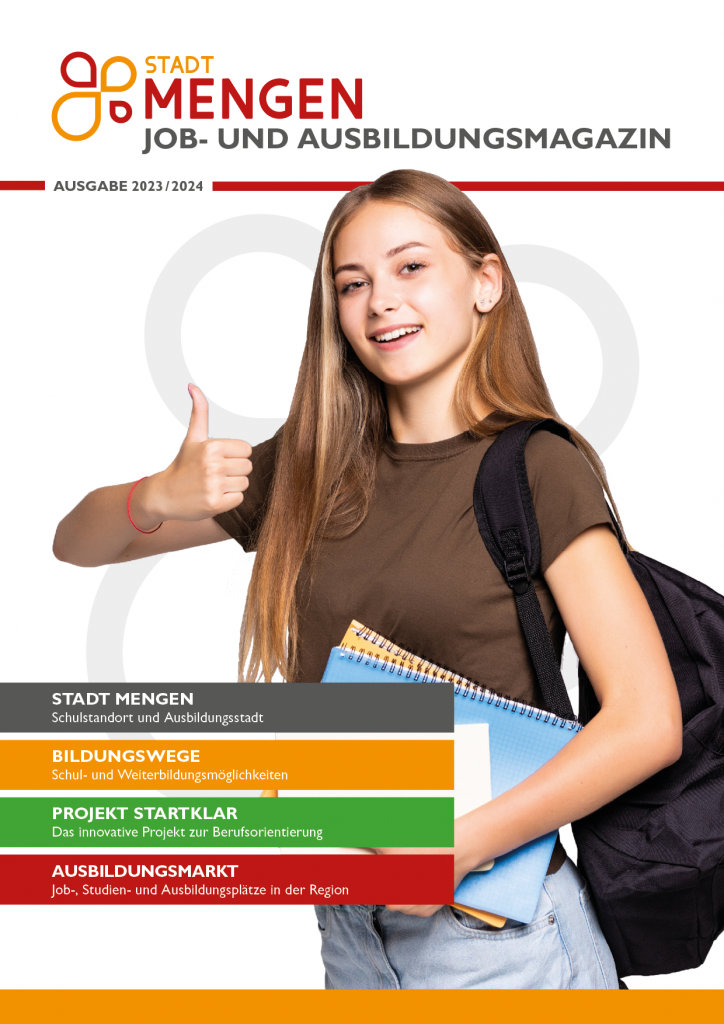 STADT
MENGEN
JOB- UND AUSBILDUNGSMAGAZIN

AUSGABE 2023/2024

STADT MENGEN
Schulstandort und Ausbildungsstadt

BILDUNGSWEGE
Schul- und Weiterbildungsmöglichkeiten

PROJEKT STARTKLAR
Das innovative Projekt zur Berufsorientierung

AUSBILDUNGSMARKT
Job-, Studien- und Ausbildungsplätze in der Region